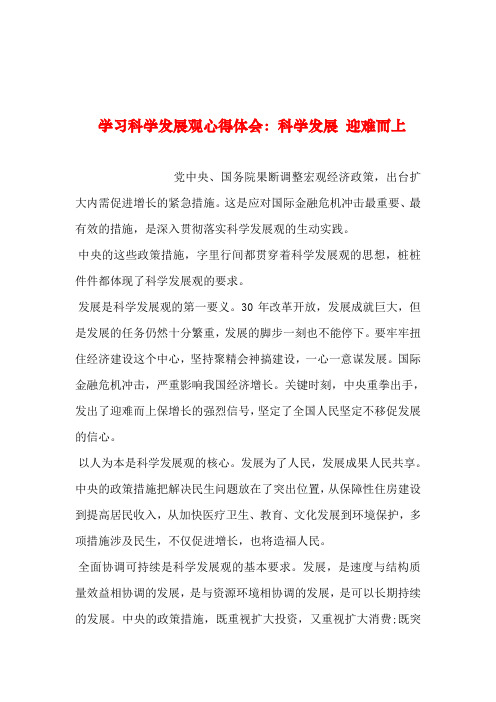 学习科学发展观心得体会：科学发展 迎难而上

党中央、国务院果断调整宏观经济政策，出台扩大内需促进增长的紧急措施。这是应对国际金融危机冲击最重要、最有效的措施，是深入贯彻落实科学发展观的生动实践。

中央的这些政策措施，字里行间都贯穿着科学发展观的思想，桩桩件件都体现了科学发展观的要求。

发展是科学发展观的第一要义。30 年改革开放，发展成就巨大，但是发展的任务仍然十分繁重，发展的脚步一刻也不能停下。要牢牢扭住经济建设这个中心，坚持聚精会神搞建设，一心一意谋发展。国际金融危机冲击，严重影响我国经济增长。关键时刻，中央重拳出手，发出了迎难而上保增长的强烈信号，坚定了全国人民坚定不移促发展的信心。

以人为本是科学发展观的核心。发展为了人民，发展成果人民共享。中央的政策措施把解决民生问题放在了突出位置，从保障性住房建设到提高居民收入，从加快医疗卫生、教育、文化发展到环境保护，多项措施涉及民生，不仅促进增长，也将造福人民。

全面协调可持续是科学发展观的基本要求。发展，是速度与结构质量效益相协调的发展，是与资源环境相协调的发展，是可以长期持续的发展。中央的政策措施，既重视扩大投资，又重视扩大消费;既突